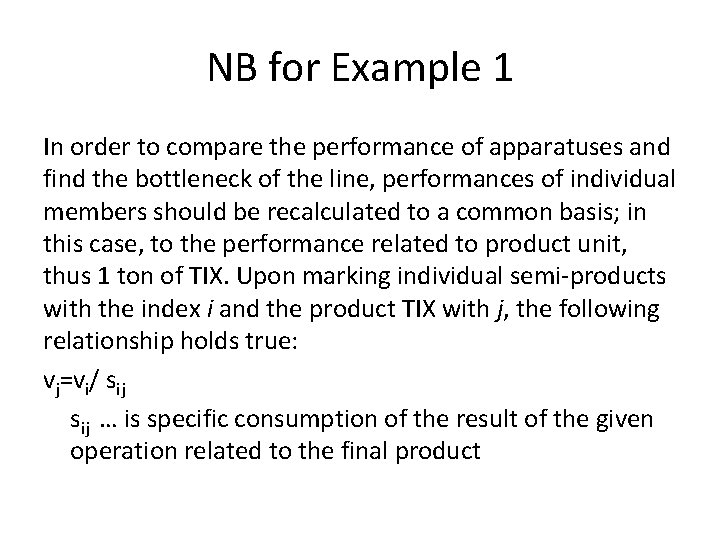 NB for Example 1

In order to compare the performance of apparatuses and find the bottleneck of the line, performances of individual members should be recalculated to a common basis; in this case, to the performance related to product unit, thus 1 ton of TIX. Upon marking individual semi-products with the index i and the product TIX with j, the following relationship holds true:

$v_j=v_i/ s_{ij}$

$s_{ij}$ … is specific consumption of the result of the given operation related to the final product